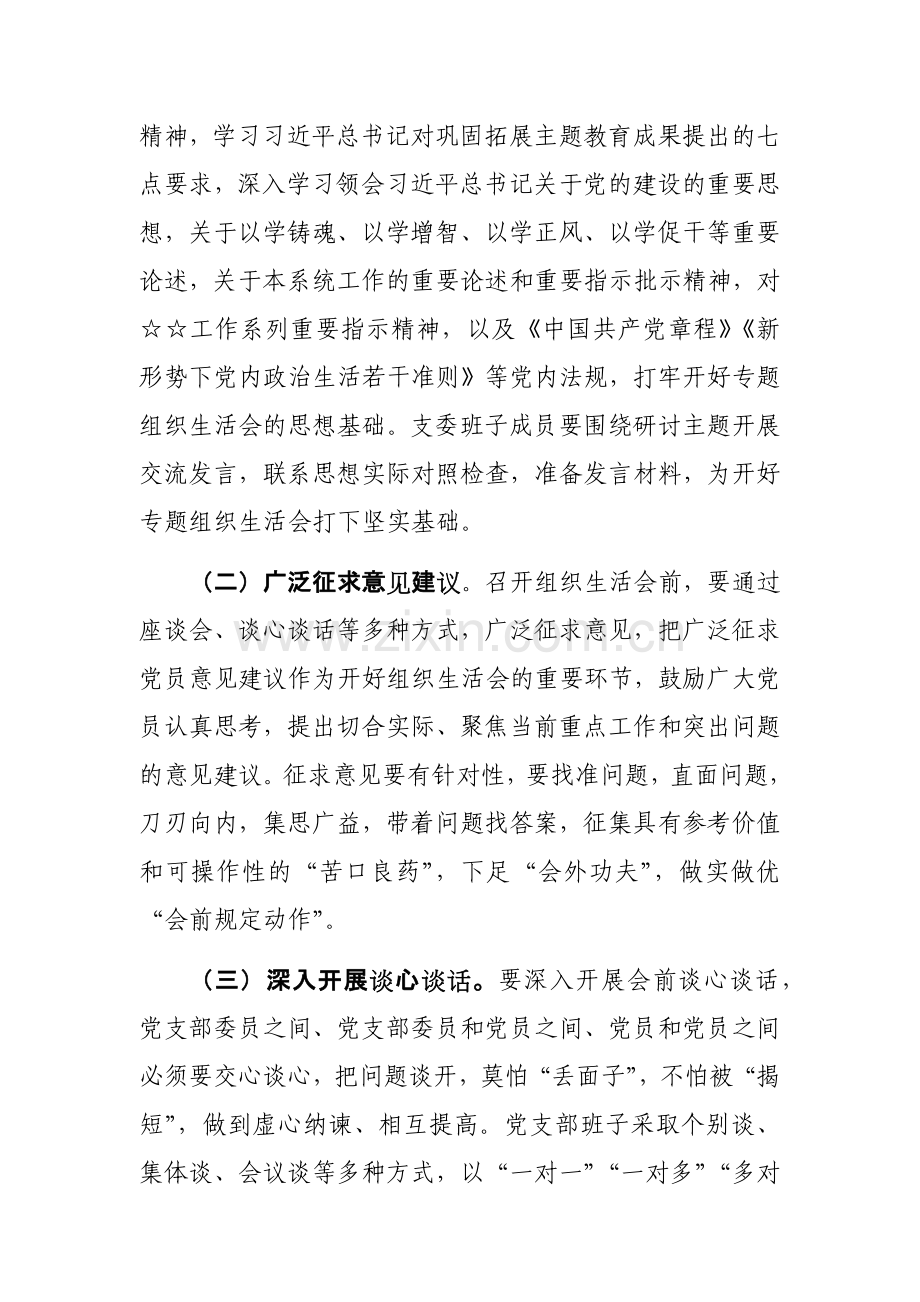 精神，学习习近平总书记对巩固拓展主题教育成果提出的七点要求，深入学习领会习近平总书记关于党的建设的重要思想，关于以学铸魂、以学增智、以学正风、以学促干等重要论述，关于本系统工作的重要论述和重要指示批示精神，对☆☆工作系列重要指示精神，以及《中国共产党章程》《新形势下党内政治生活若干准则》等党内法规，打牢开好专题组织生活会的思想基础。支委班子成员要围绕研讨主题开展交流发言，联系思想实际对照检查，准备发言材料，为开好专题组织生活会打下坚实基础。

（二）广泛征求意见建议。召开组织生活会前，要通过座谈会、谈心谈话等多种方式，广泛征求意见，把广泛征求党员意见建议作为开好组织生活会的重要环节，鼓励广大党员认真思考，提出切合实际、聚焦当前重点工作和突出问题的意见建议。征求意见要有针对性，要找准问题，直面问题，刀刃向内，集思广益，带着问题找答案，征集具有参考价值和可操作性的“苦口良药”，下足“会外功夫”，做实做优“会前规定动作”。

（三）深入开展谈心谈话。要深入开展会前谈心谈话，党支部委员之间、党支部委员和党员之间、党员和党员之间必须要交心谈心，把问题谈开，莫怕“丢面子”，不怕被“揭短”，做到虚心纳谏、相互提高。党支部班子采取个别谈、集体谈、会议谈等多种方式，以“一对一”“一对多”“多对

www.zixin.com.cn